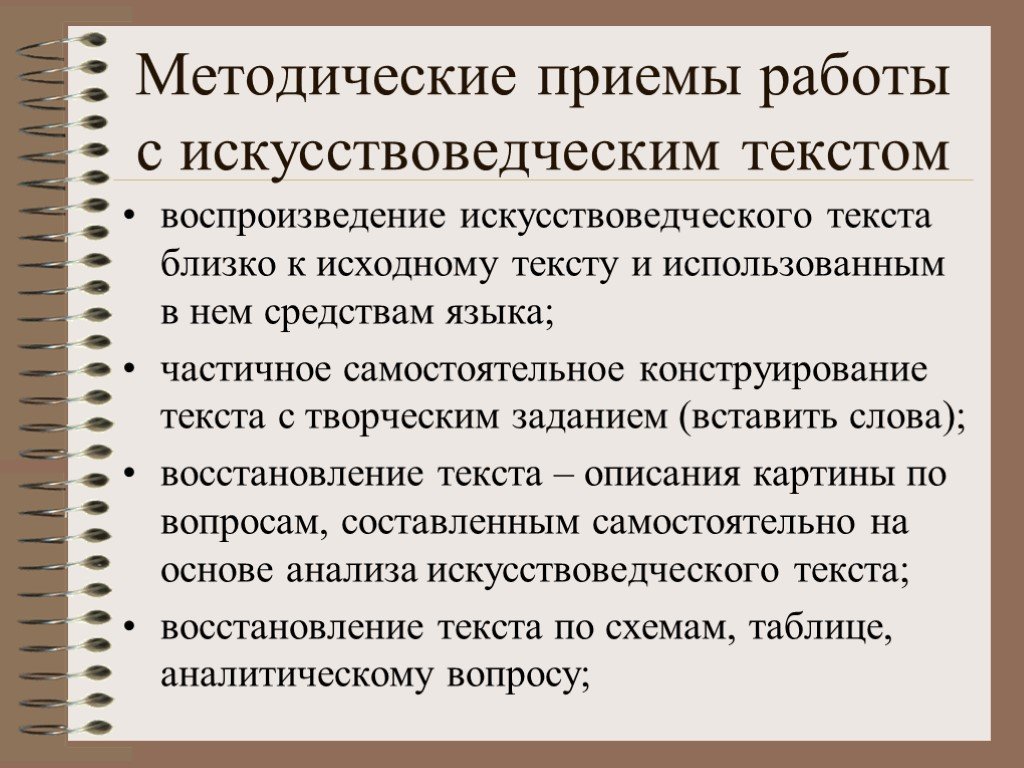 Методические приемы работы с искусствоведческим текстом

• воспроизведение искусствоведческого текста близко к исходному тексту и использованным в нем средствам языка;

• частичное самостоятельное конструирование текста с творческим заданием (вставить слова);

• восстановление текста – описания картины по вопросам, составленным самостоятельно на основе анализа искусствоведческого текста;

• восстановление текста по схемам, таблице, аналитическому вопросу;